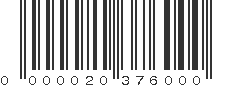 0 000020 376000